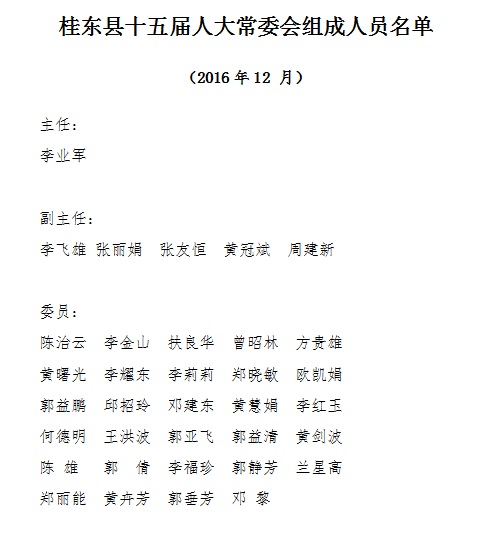 桂东县十五届人大常委会组成人员名单

（2016 年 12 月）

主任：

李业军

副主任：

李飞雄 张丽娟 张友恒 黄冠斌 周建新

委员：

陈治云 李金山 扶良华 曾昭林 方贵雄

黄曙光 李耀东 李莉莉 郑晓敏 欧凯娟

郭益鹏 邱招玲 邓建东 黄慧娟 李红玉

何德明 王洪波 郭亚飞 郭益清 黄剑波

陈 雄 郭 倩 李福珍 郭静芳 兰星高

郑丽能 黄卉芳 郭垂芳 邓 黎